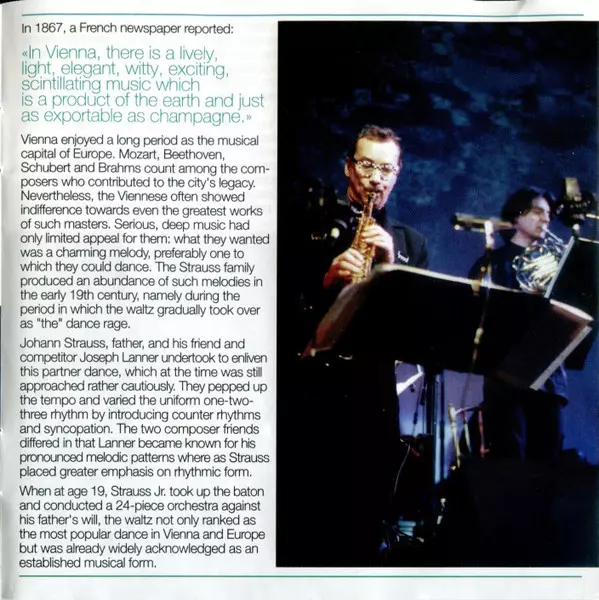 In 1867, a French newspaper reported:

«In Vienna, there is a lively, light, elegant, witty, exciting, scintillating music which is a product of the earth and just as exportable as champagne.»

Vienna enjoyed a long period as the musical capital of Europe. Mozart, Beethoven, Schubert and Brahms count among the composers who contributed to the city's legacy. Nevertheless, the Viennese often showed indifference towards even the greatest works of such masters. Serious, deep music had only limited appeal for them: what they wanted was a charming melody, preferably one to which they could dance. The Strauss family produced an abundance of such melodies in the early 19th century, namely during the period in which the waltz gradually took over as "the" dance rage.

Johann Strauss, father, and his friend and competitor Joseph Lanner undertook to enliven this partner dance, which at the time was still approached rather cautiously. They pepped up the tempo and varied the uniform one-two-three rhythm by introducing counter rhythms and syncopation. The two composer friends differed in that Lanner became known for his pronounced melodic patterns where as Strauss placed greater emphasis on rhythmic form.

When at age 19, Strauss Jr. took up the baton and conducted a 24-piece orchestra against his father's will, the waltz not only ranked as the most popular dance in Vienna and Europe but was already widely acknowledged as an established musical form.